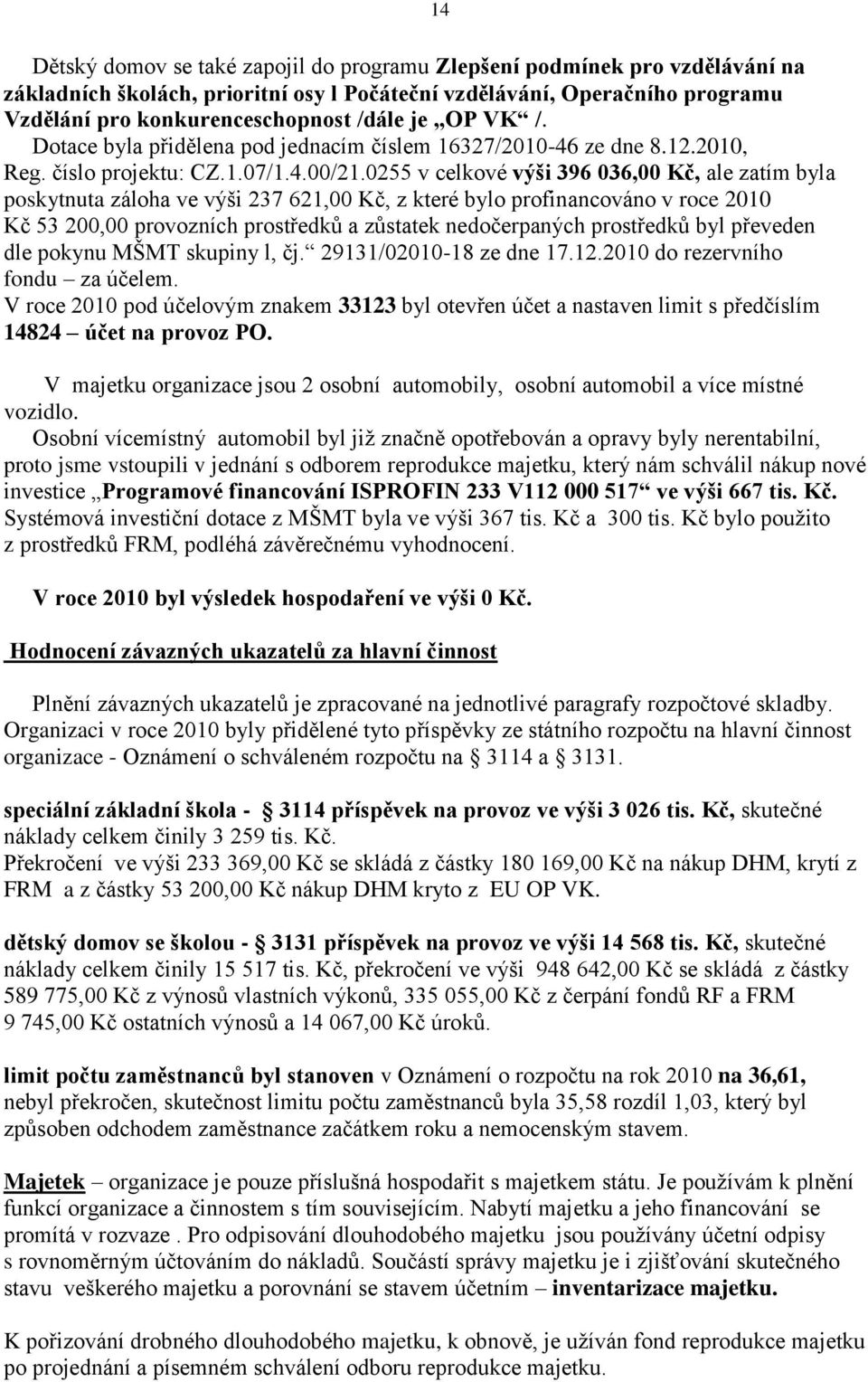 14

Dětský domov se také zapojil do programu Zlepšení podmínek pro vzdělávání na základních školách, prioritní osy l Počáteční vzdělávání, Operačního programu Vzdělání pro konkurenceschopnost /dále je „OP VK“ /. Dotace byla přidělena pod jednacím číslem 16327/2010-46 ze dne 8.12.2010, Reg. číslo projektu: CZ.1.07/1.4.00/21.0255 v celkové výši 396 036,00 Kč, ale zatím byla poskytnuta záloha ve výši 237 621,00 Kč, z které bylo profinancováno v roce 2010 Kč 53 200,00 provozních prostředků a zůstatek nedočerpaných prostředků byl převeden dle pokynu MŠMT skupiny l, čj.“ 29131/02010-18 ze dne 17.12.2010 do rezervního fondu – za účelem.
V roce 2010 pod účelovým znakem 33123 byl otevřen účet a nastaven limit s předčíslím 14824 – účet na provoz PO.

V majetku organizace jsou 2 osobní automobily, osobní automobil a více místné vozidlo.
Osobní vícemístný automobil byl již značně opotřebován a opravy byly nerentabilní, proto jsme vstoupili v jednání s odborem reprodukce majetku, který nám schválil nákup nové investice „Programové financování ISPROFIN 233 V112 000 517“ ve výši 667 tis. Kč. Systémová investiční dotace z MŠMT byla ve výši 367 tis. Kč a 300 tis. Kč bylo použito z prostředků FRM, podléhá závěrečnému vyhodnocení.

V roce 2010 byl výsledek hospodaření ve výši 0 Kč.

Hodnocení závazných ukazatelů za hlavní činnost

Plnění závazných ukazatelů je zpracované na jednotlivé paragrafy rozpočtové skladby. Organizaci v roce 2010 byly přidělené tyto příspěvky ze státního rozpočtu na hlavní činnost organizace - Oznámení o schváleném rozpočtu na § 3114 a § 3131.

speciální základní škola - § 3114 příspěvek na provoz ve výši 3 026 tis. Kč, skutečné náklady celkem činily 3 259 tis. Kč.
Překročení ve výši 233 369,00 Kč se skládá z částky 180 169,00 Kč na nákup DHM, krytí z FRM a z částky 53 200,00 Kč nákup DHM kryto z EU OP VK.

dětský domov se školou - § 3131 příspěvek na provoz ve výši 14 568 tis. Kč, skutečné náklady celkem činily 15 517 tis. Kč, překročení ve výši 948 642,00 Kč se skládá z částky 589 775,00 Kč z výnosů vlastních výkonů, 335 055,00 Kč z čerpání fondů RF a FRM 9 745,00 Kč ostatních výnosů a 14 067,00 Kč úroků.

limit počtu zaměstnanců byl stanoven v Oznámení o rozpočtu na rok 2010 na 36,61, nebyl překročen, skutečnost limitu počtu zaměstnanců byla 35,58 rozdíl 1,03, který byl způsoben odchodem zaměstnance začátkem roku a nemocenským stavem.

Majetek – organizace je pouze příslušná hospodařit s majetkem státu. Je používám k plnění funkcí organizace a činnostem s tím souvisejícím. Nabytí majetku a jeho financování se promítá v rozvaze . Pro odpisování dlouhodobého majetku jsou používány účetní odpisy s rovnoměrným účtováním do nákladů. Součástí správy majetku je i zjišťování skutečného stavu veškerého majetku a porovnání se stavem účetním – inventarizace majetku.

K pořizování drobného dlouhodobého majetku, k obnově, je užíván fond reprodukce majetku po projednání a písemném schválení odboru reprodukce majetku.